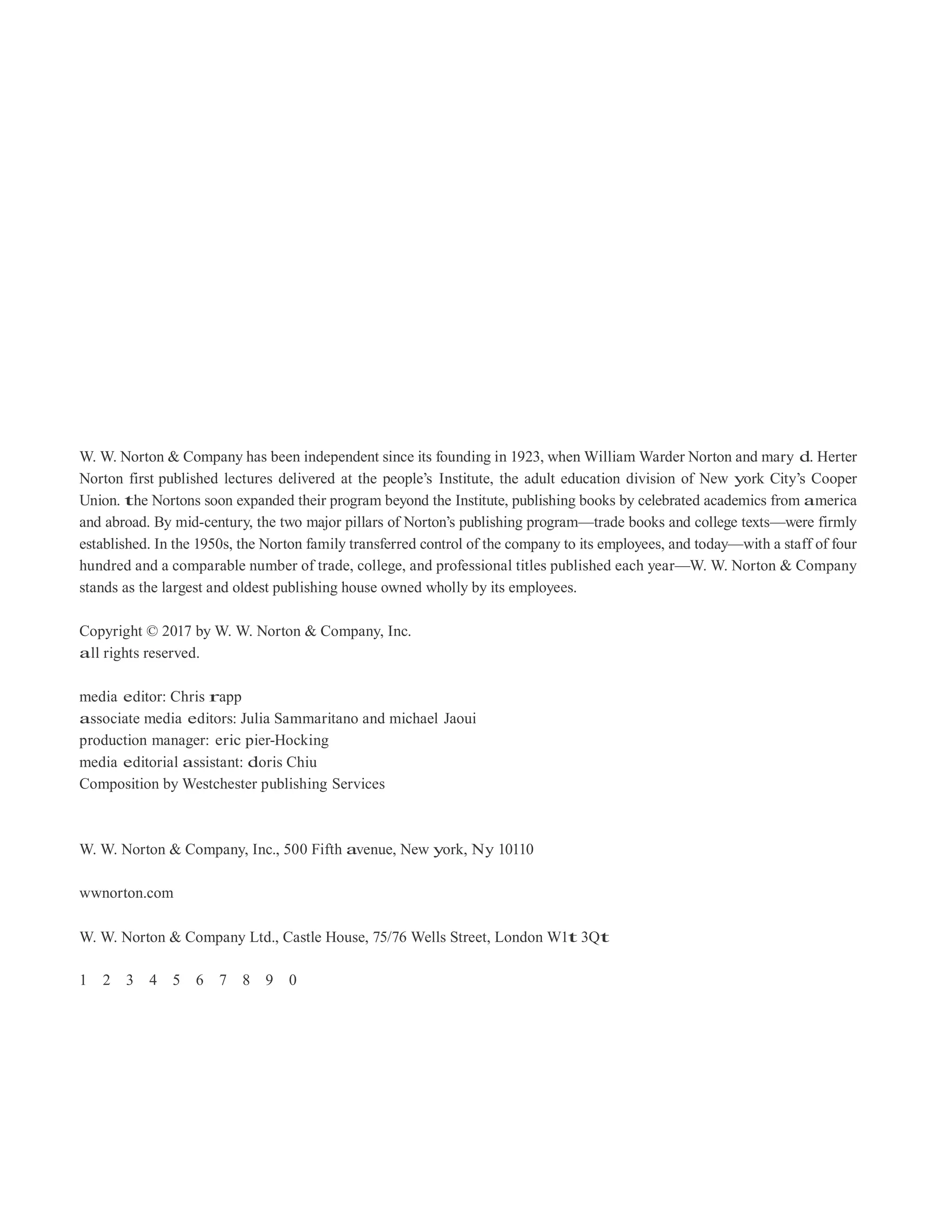 W. W. Norton & Company has been independent since its founding in 1923, when William Warder Norton and mary d. Herter Norton first published lectures delivered at the people's Institute, the adult education division of New york City's Cooper Union. the Nortons soon expanded their program beyond the Institute, publishing books by celebrated academics from america and abroad. By mid-century, the two major pillars of Norton's publishing program—trade books and college texts—were firmly established. In the 1950s, the Norton family transferred control of the company to its employees, and today—with a staff of four hundred and a comparable number of trade, college, and professional titles published each year—W. W. Norton & Company stands as the largest and oldest publishing house owned wholly by its employees.

Copyright © 2017 by W. W. Norton & Company, Inc.
all rights reserved.

media editor: Chris rapp
associate media editors: Julia Sammaritano and michael Jaoui
production manager: eric pier-Hocking
media editorial assistant: doris Chiu
Composition by Westchester publishing Services

W. W. Norton & Company, Inc., 500 Fifth avenue, New york, Ny 10110

wwnorton.com

W. W. Norton & Company Ltd., Castle House, 75/76 Wells Street, London W1t 3Qt

1 2 3 4 5 6 7 8 9 0